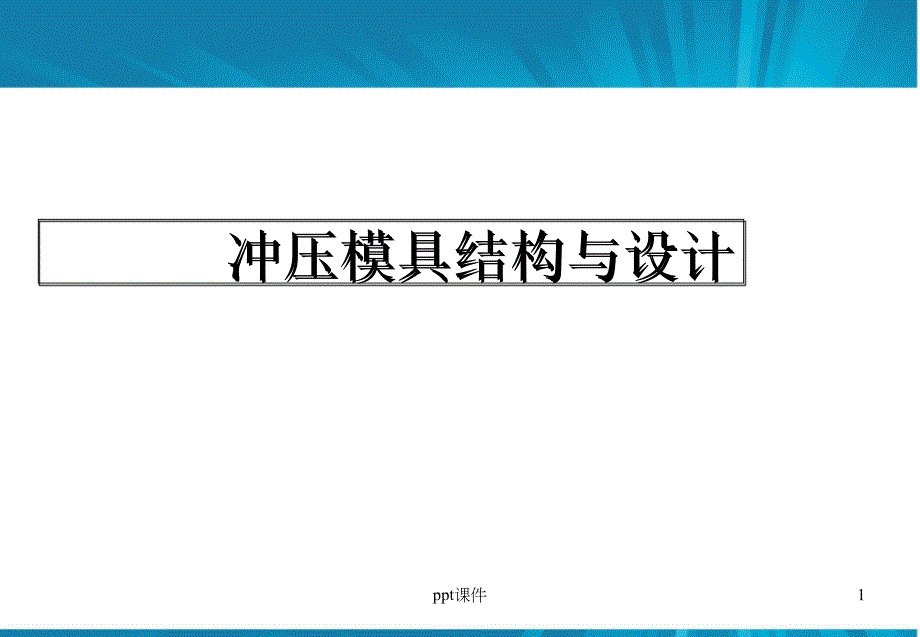 冲压模具结构与设计

ppt课件

1